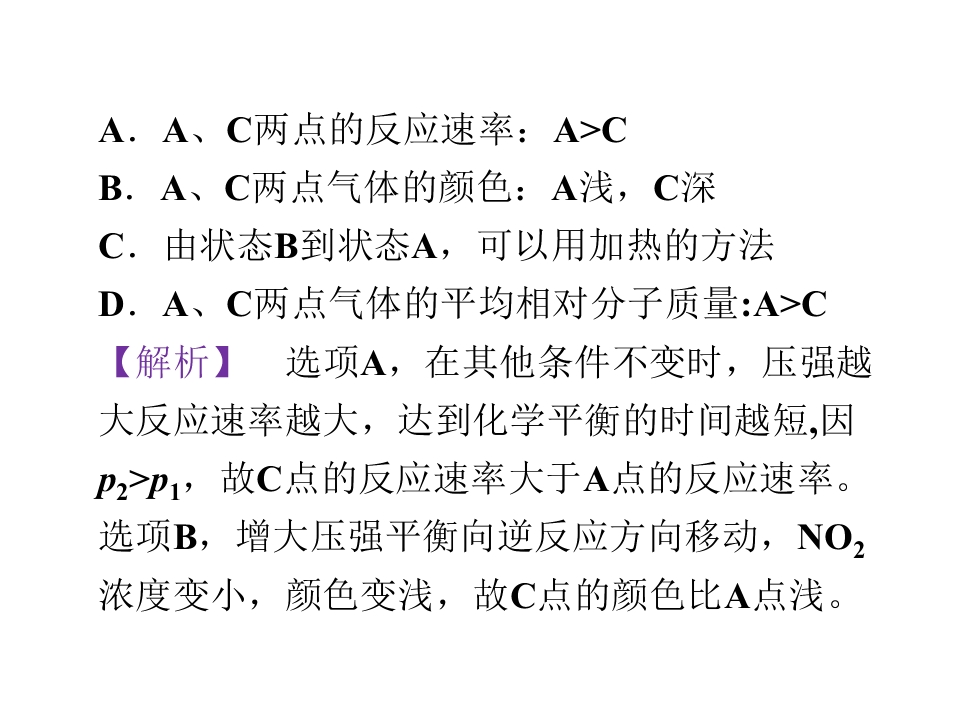 A．A、C两点的反应速率：A>C
B．A、C两点气体的颜色：A浅，C深
C．由状态B到状态A，可以用加热的方法
D．A、C两点气体的平均相对分子质量:A>C

【解析】　选项A，在其他条件不变时，压强越大反应速率越大，达到化学平衡的时间越短,因$p_2>p_1$，故C点的反应速率大于A点的反应速率。选项B，增大压强平衡向逆反应方向移动，$NO_2$浓度变小，颜色变浅，故C点的颜色比A点浅。